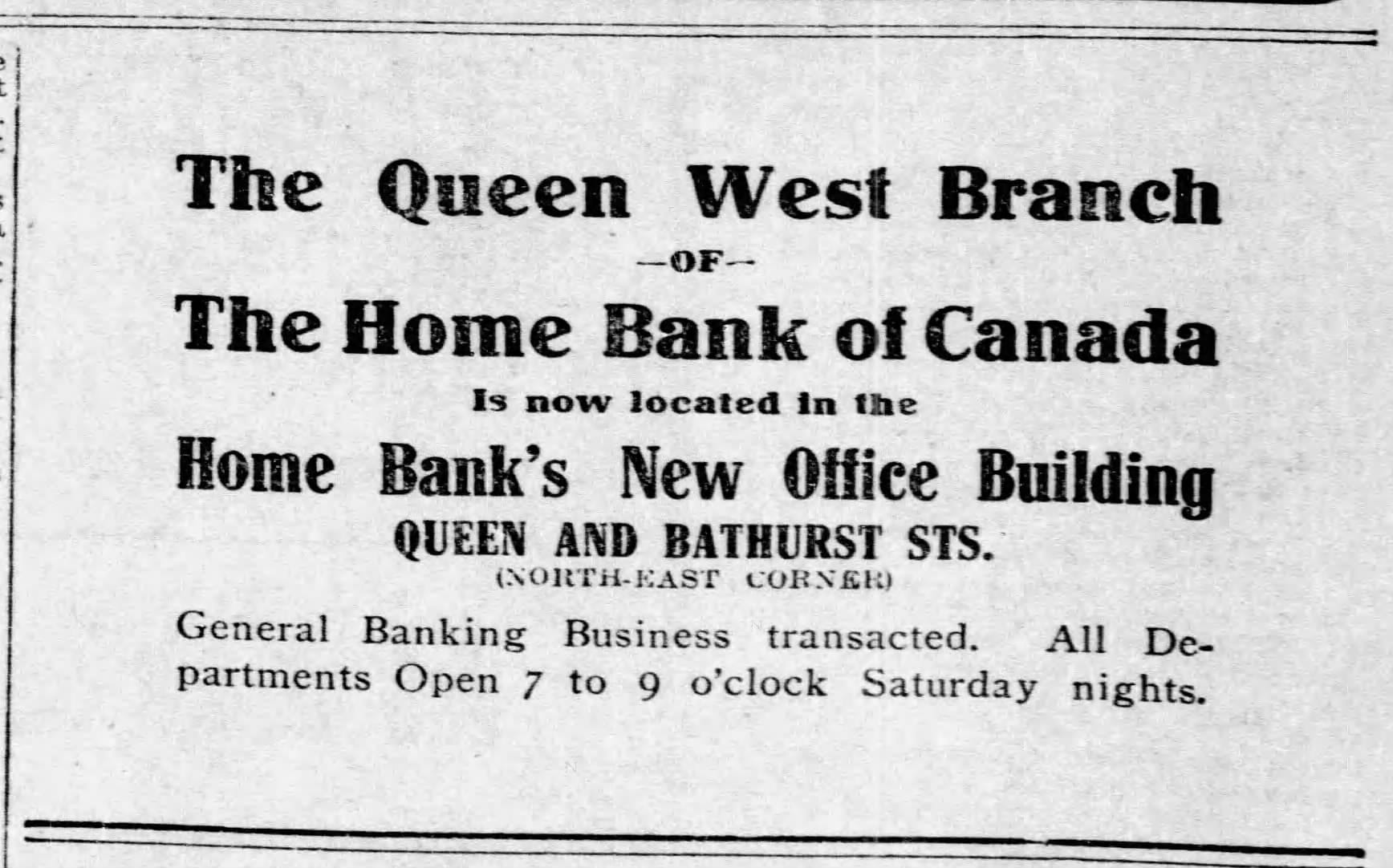 The Queen West Branch

—OF—

The Home Bank of Canada

Is now located in the

Home Bank's New Office Building

QUEEN AND BATHURST STS.

(NORTH-EAST CORNER)

General Banking Business transacted. All Departments Open 7 to 9 o'clock Saturday nights.